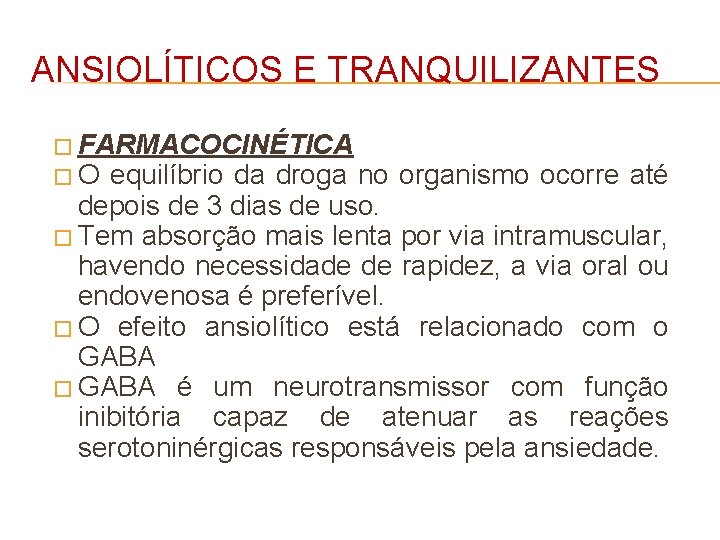 ANSIOLÍTICOS E TRANQUILIZANTES

FARMACOCINÉTICA

O equilíbrio da droga no organismo ocorre até depois de 3 dias de uso.

Tem absorção mais lenta por via intramuscular, havendo necessidade de rapidez, a via oral ou endovenosa é preferível.

O efeito ansiolítico está relacionado com o GABA

GABA é um neurotransmissor com função inibitória capaz de atenuar as reações serotoninérgicas responsáveis pela ansiedade.